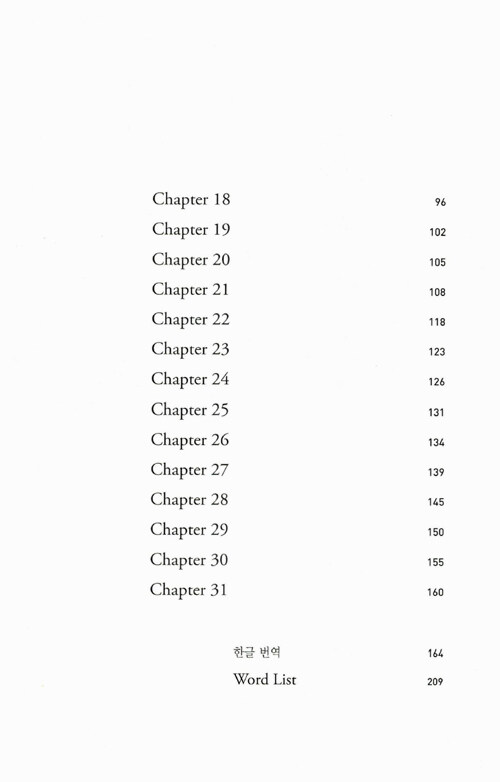 Chapter 18 96
Chapter 19 102
Chapter 20 105
Chapter 21 108
Chapter 22 118
Chapter 23 123
Chapter 24 126
Chapter 25 131
Chapter 26 134
Chapter 27 139
Chapter 28 145
Chapter 29 150
Chapter 30 155
Chapter 31 160

한글 번역 164
Word List 209